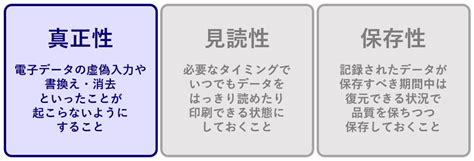 真正性

電子データの虚偽入力や書換え・消去といったことが起こらないようにすること

見読性

必要なタイミングでいつでもデータをはっきり読めたり印刷できる状態にしておくこと

保存性

記録されたデータが保存すべき期間中は復元できる状況で品質を保ちつつ保存しておくこと